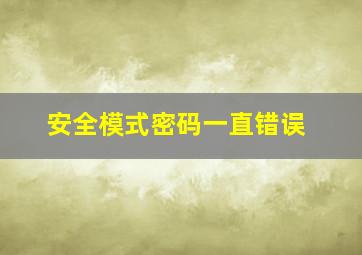 安全模式密码一直错误